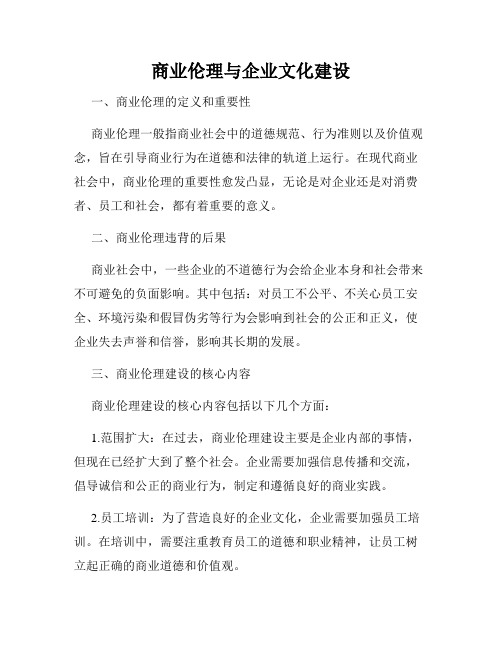 商业伦理与企业文化建设

一、商业伦理的定义和重要性

商业伦理一般指商业社会中的道德规范、行为准则以及价值观念，旨在引导商业行为在道德和法律的轨道上运行。在现代商业社会中，商业伦理的重要性愈发凸显，无论是对企业还是对消费者、员工和社会，都有着重要的意义。

二、商业伦理违背的后果

商业社会中，一些企业的不道德行为会给企业本身和社会带来不可避免的负面影响。其中包括：对员工不公平、不关心员工安全、环境污染和假冒伪劣等行为会影响到社会的公正和正义，使企业失去声誉和信誉，影响其长期的发展。

三、商业伦理建设的核心内容

商业伦理建设的核心内容包括以下几个方面：

1.范围扩大：在过去，商业伦理建设主要是企业内部的事情，但现在已经扩大到了整个社会。企业需要加强信息传播和交流，倡导诚信和公正的商业行为，制定和遵循良好的商业实践。

2.员工培训：为了营造良好的企业文化，企业需要加强员工培训。在培训中，需要注重教育员工的道德和职业精神，让员工树立起正确的商业道德和价值观。